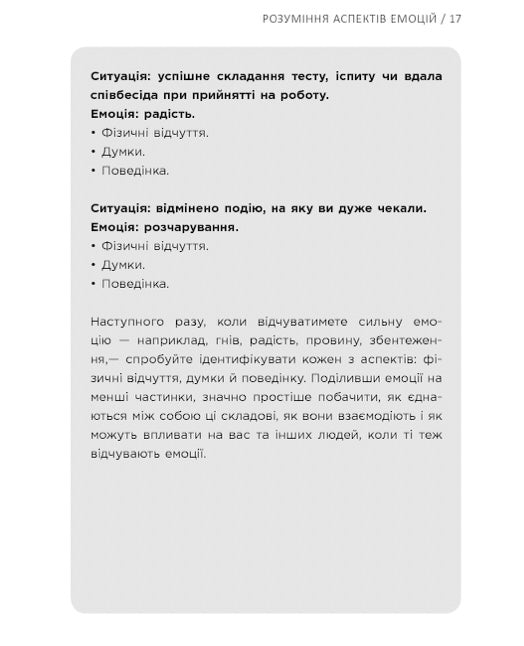 РОЗУМІННЯ АСПЕКТІВ ЕМОЦІЙ / 17

Ситуація: успішне складання тесту, іспиту чи вдала співбесіда при прийнятті на роботу.
Емоція: радість.
• Фізичні відчуття.
• Думки.
• Поведінка.

Ситуація: відмінено подію, на яку ви дуже чекали.
Емоція: розчарування.
• Фізичні відчуття.
• Думки.
• Поведінка.

Наступного разу, коли відчуватимете сильну емоцію — наприклад, гнів, радість, провину, збентеження,— спробуйте ідентифікувати кожен з аспектів: фізичні відчуття, думки й поведінку. Поділивши емоції на менші частинки, значно простіше побачити, як єднаються між собою ці складові, як вони взаємодіють і як можуть впливати на вас та інших людей, коли ті теж відчувають емоції.